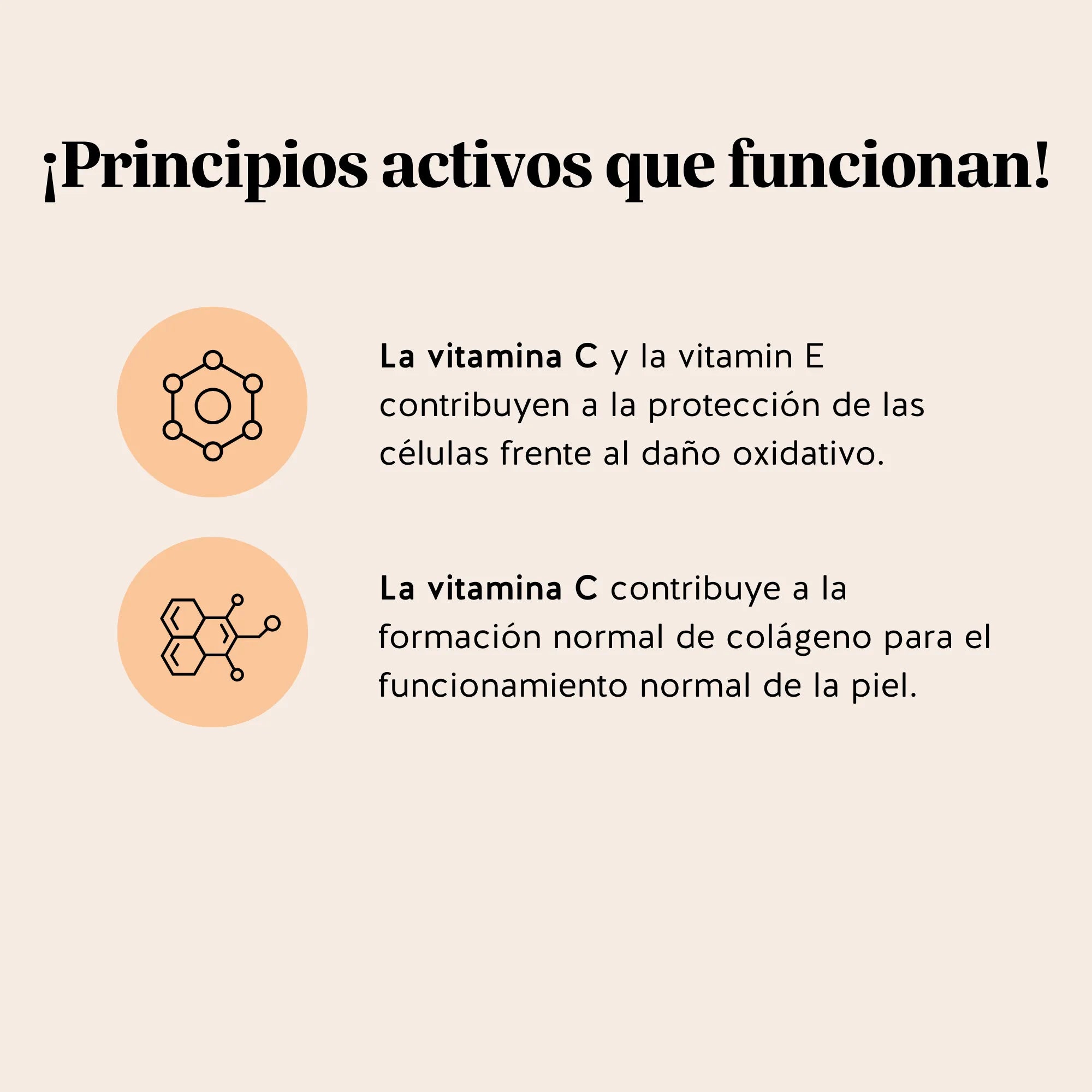 ¡Principios activos que funcionan!

La vitamina C y la vitamin E contribuyen a la protección de las células frente al daño oxidativo.

La vitamina C contribuye a la formación normal de colágeno para el funcionamiento normal de la piel.